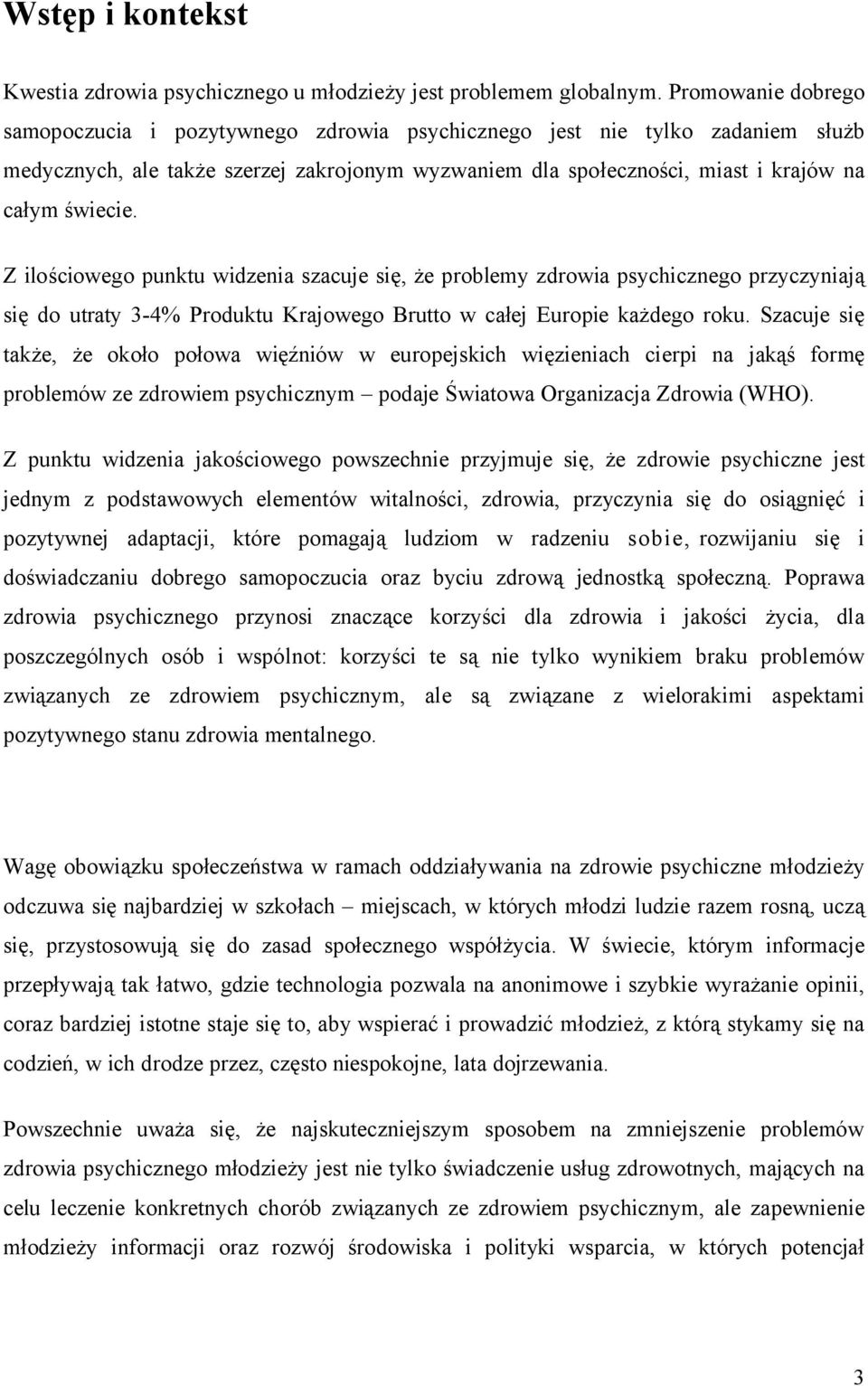 Wstęp i kontekst

Kwestia zdrowia psychicznego u młodzieży jest problemem globalnym. Promowanie dobrego samopoczucia i pozytywnego zdrowia psychicznego jest nie tylko zadaniem służb medycznych, ale także szerzej zakrojonym wyzwaniem dla społeczności, miast i krajów na całym świecie.

Z ilościowego punktu widzenia szacuje się, że problemy zdrowia psychicznego przyczyniają się do utraty 3-4% Produktu Krajowego Brutto w całej Europie każdego roku. Szacuje się także, że około połowa więźniów w europejskich więzieniach cierpi na jakąś formę problemów ze zdrowiem psychicznym – podaje Światowa Organizacja Zdrowia (WHO).

Z punktu widzenia jakościowego powszechnie przyjmuje się, że zdrowie psychiczne jest jednym z podstawowych elementów witalności, zdrowia, przyczynia się do osiągnięć i pozytywnej adaptacji, które pomagają ludziom w radzeniu sobie, rozwijaniu się i doświadczaniu dobrego samopoczucia oraz byciu zdrową jednostką społeczną. Poprawa zdrowia psychicznego przynosi znaczące korzyści dla zdrowia i jakości życia, dla poszczególnych osób i wspólnot: korzyści te są nie tylko wynikiem braku problemów związanych ze zdrowiem psychicznym, ale są związane z wielorakimi aspektami pozytywnego stanu zdrowia mentalnego.

Wagę obowiązku społeczeństwa w ramach oddziaływania na zdrowie psychiczne młodzieży odczuwa się najbardziej w szkołach – miejscach, w których młodzi ludzie razem rosną, uczą się, przystosowują się do zasad społecznego współżycia. W świecie, którym informacje przepływają tak łatwo, gdzie technologia pozwala na anonimowe i szybkie wyrażanie opinii, coraz bardziej istotne staje się to, aby wspierać i prowadzić młodzież, z którą stykamy się na codzień, w ich drodze przez, często niespokojne, lata dojrzewania.

Powszechnie uważa się, że najskuteczniejszym sposobem na zmniejszenie problemów zdrowia psychicznego młodzieży jest nie tylko świadczenie usług zdrowotnych, mających na celu leczenie konkretnych chorób związanych ze zdrowiem psychicznym, ale zapewnienie młodzieży informacji oraz rozwój środowiska i polityki wsparcia, w których potencjał

3